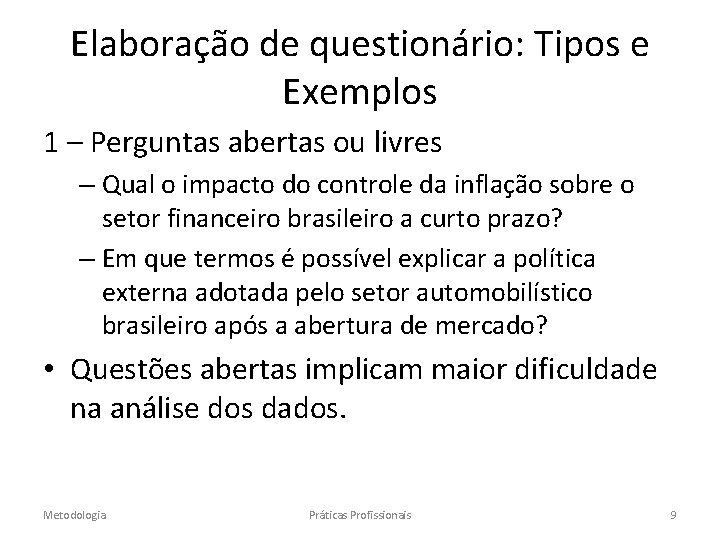 Elaboração de questionário: Tipos e Exemplos

1 – Perguntas abertas ou livres

– Qual o impacto do controle da inflação sobre o setor financeiro brasileiro a curto prazo?

– Em que termos é possível explicar a política externa adotada pelo setor automobilístico brasileiro após a abertura de mercado?

• Questões abertas implicam maior dificuldade na análise dos dados.

Metodologia Práticas Profissionais 9